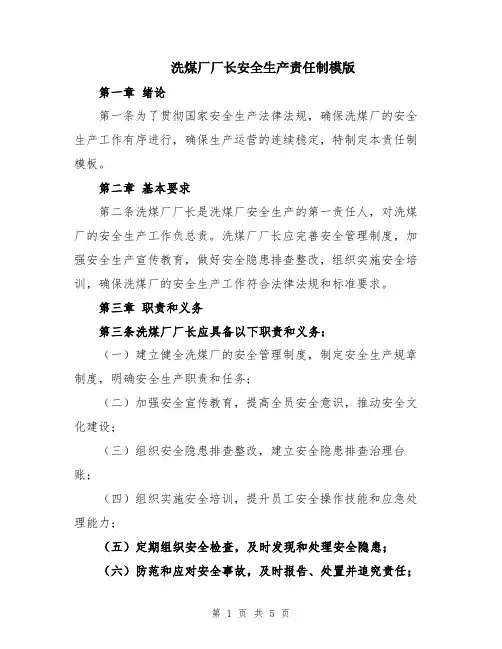 洗煤厂厂长安全生产责任制模版

第一章 绪论

第一条为了贯彻国家安全生产法律法规，确保洗煤厂的安全生产工作有序进行，确保生产运营的连续稳定，特制定本责任制模板。

第二章 基本要求

第二条洗煤厂厂长是洗煤厂安全生产的第一责任人，对洗煤厂的安全生产工作负总责。洗煤厂厂长应完善安全管理制度，加强安全生产宣传教育，做好安全隐患排查整改，组织实施安全培训，确保洗煤厂的安全生产工作符合法律法规和标准要求。

第三章 职责和义务

第三条洗煤厂厂长应具备以下职责和义务：

（一）建立健全洗煤厂的安全管理制度，制定安全生产规章制度，明确安全生产职责和任务；

（二）加强安全宣传教育，提高全员安全意识，推动安全文化建设；

（三）组织安全隐患排查整改，建立安全隐患排查治理台账；

（四）组织实施安全培训，提升员工安全操作技能和应急处理能力；

（五）定期组织安全检查，及时发现和处理安全隐患；

（六）防范和应对安全事故，及时报告、处置并追究责任；

第 1 页 共 5 页